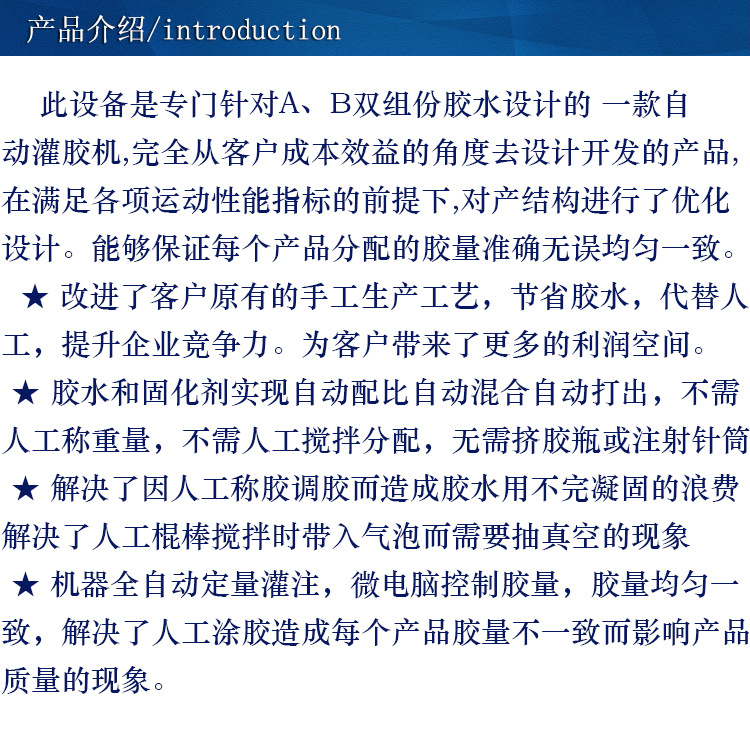 产品介绍/introduction

此设备是专门针对A、B双组份胶水设计的 一款自动灌胶机,完全从客户成本效益的角度去设计开发的产品,在满足各项运动性能指标的前提下,对产结构进行了优化设计。能够保证每个产品分配的胶量准确无误均匀一致。

★ 改进了客户原有的手工生产工艺，节省胶水，代替人工，提升企业竞争力。为客户带来了更多的利润空间。

★ 胶水和固化剂实现自动配比自动混合自动打出，不需人工称重量，不需人工搅拌分配，无需挤胶瓶或注射针筒

★ 解决了因人工称胶调胶而造成胶水用不完凝固的浪费解决了人工棍棒搅拌时带入气泡而需要抽真空的现象

★ 机器全自动定量灌注，微电脑控制胶量，胶量均匀一致，解决了人工涂胶造成每个产品胶量不一致而影响产品质量的现象。